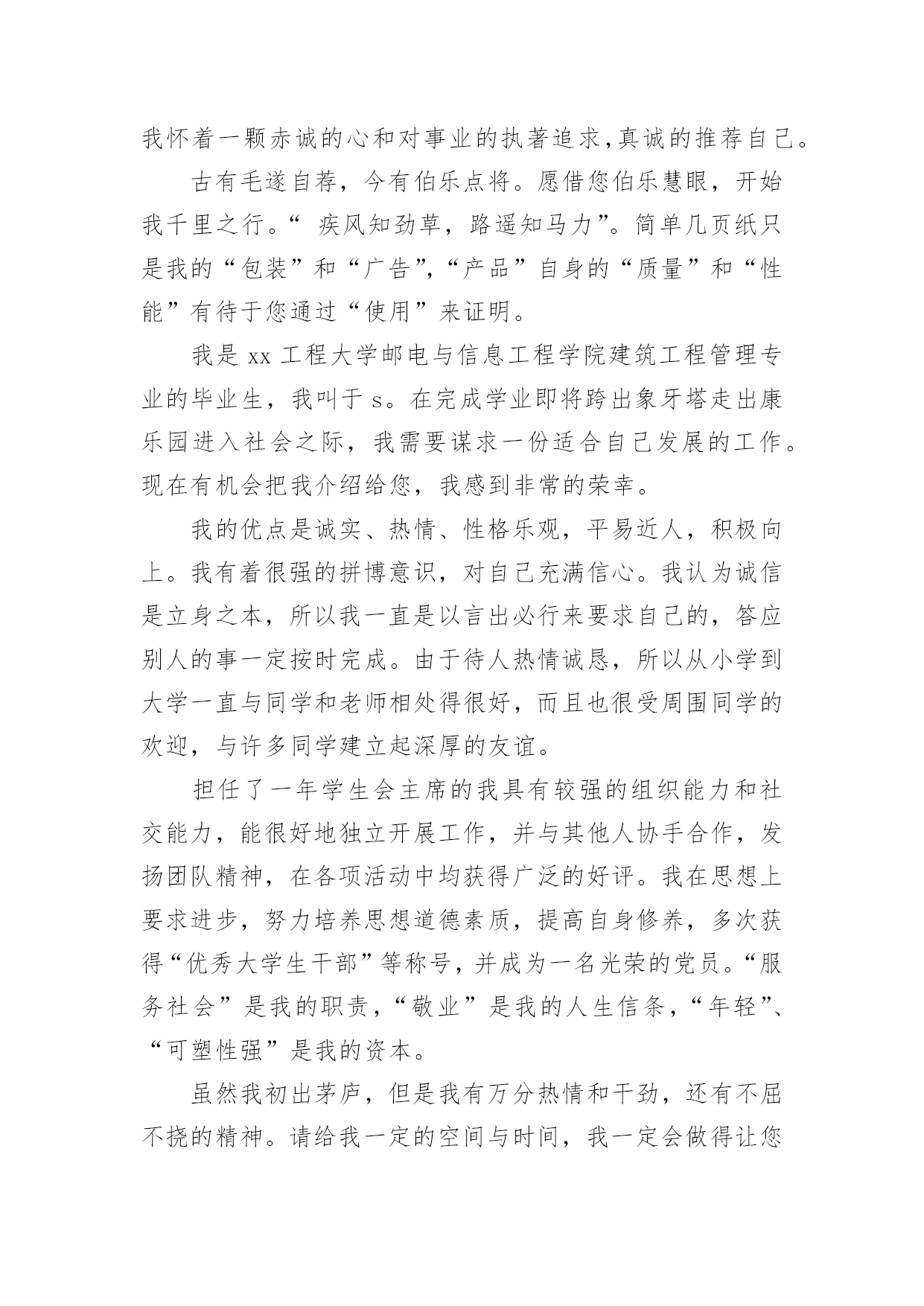 我怀着一颗赤诚的心和对事业的执著追求,真诚的推荐自己。

古有毛遂自荐，今有伯乐点将。愿借您伯乐慧眼，开始我千里之行。“ 疾风知劲草，路遥知马力”。简单几页纸只是我的“包装”和“广告”,“产品”自身的“质量”和“性能”有待于您通过“使用”来证明。

我是 xx 工程大学邮电与信息工程学院建筑工程管理专业的毕业生，我叫于 s。在完成学业即将跨出象牙塔走出康乐园进入社会之际，我需要谋求一份适合自己发展的工作。现在有机会把我介绍给您，我感到非常的荣幸。

我的优点是诚实、热情、性格乐观，平易近人，积极向上。我有着很强的拼博意识，对自己充满信心。我认为诚信是立身之本，所以我一直是以言出必行来要求自己的，答应别人的事一定按时完成。由于待人热情诚恳，所以从小学到大学一直与同学和老师相处得很好，而且也很受周围同学的欢迎，与许多同学建立起深厚的友谊。

担任了一年学生会主席的我具有较强的组织能力和社交能力，能很好地独立开展工作，并与其他人协手合作，发扬团队精神，在各项活动中均获得广泛的好评。我在思想上要求进步，努力培养思想道德素质，提高自身修养，多次获得“优秀大学生干部”等称号，并成为一名光荣的党员。“服务社会”是我的职责，“敬业”是我的人生信条，“年轻”、“可塑性强”是我的资本。

虽然我初出茅庐，但是我有万分热情和干劲，还有不屈不挠的精神。请给我一定的空间与时间，我一定会做得让您